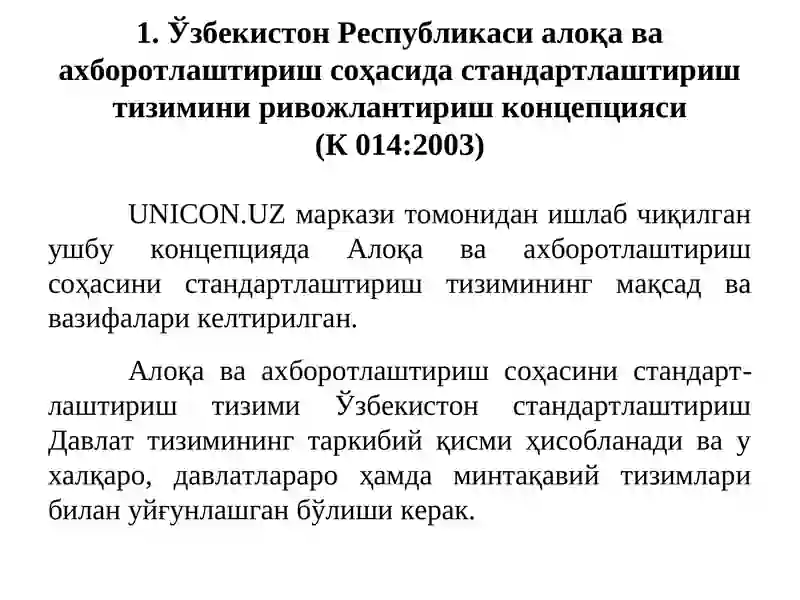 1. Ўзбекистон Республикаси алоқа ва ахборотлаштириш соҳасида стандартлаштириш тизимини ривожлантириш концепцияси (К 014:2003)

UNICON.UZ маркази томонидан ишлаб чиқилган ушбу концепцияда Алоқа ва ахборотлаштириш соҳасини стандартлаштириш тизимининг мақсад ва вазифалари келтирилган.

Алоқа ва ахборотлаштириш соҳасини стандартлаштириш тизими Ўзбекистон стандартлаштириш Давлат тизимининг таркибий қисми ҳисобланади ва у халқаро, давлатлараро ҳамда минтақавий тизимлари билан уйғунлашган бўлиши керак.